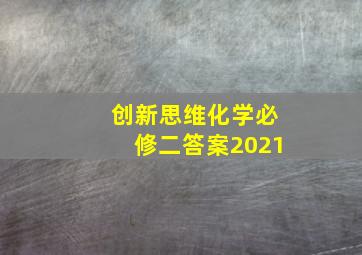 创新思维化学必修二答案2021